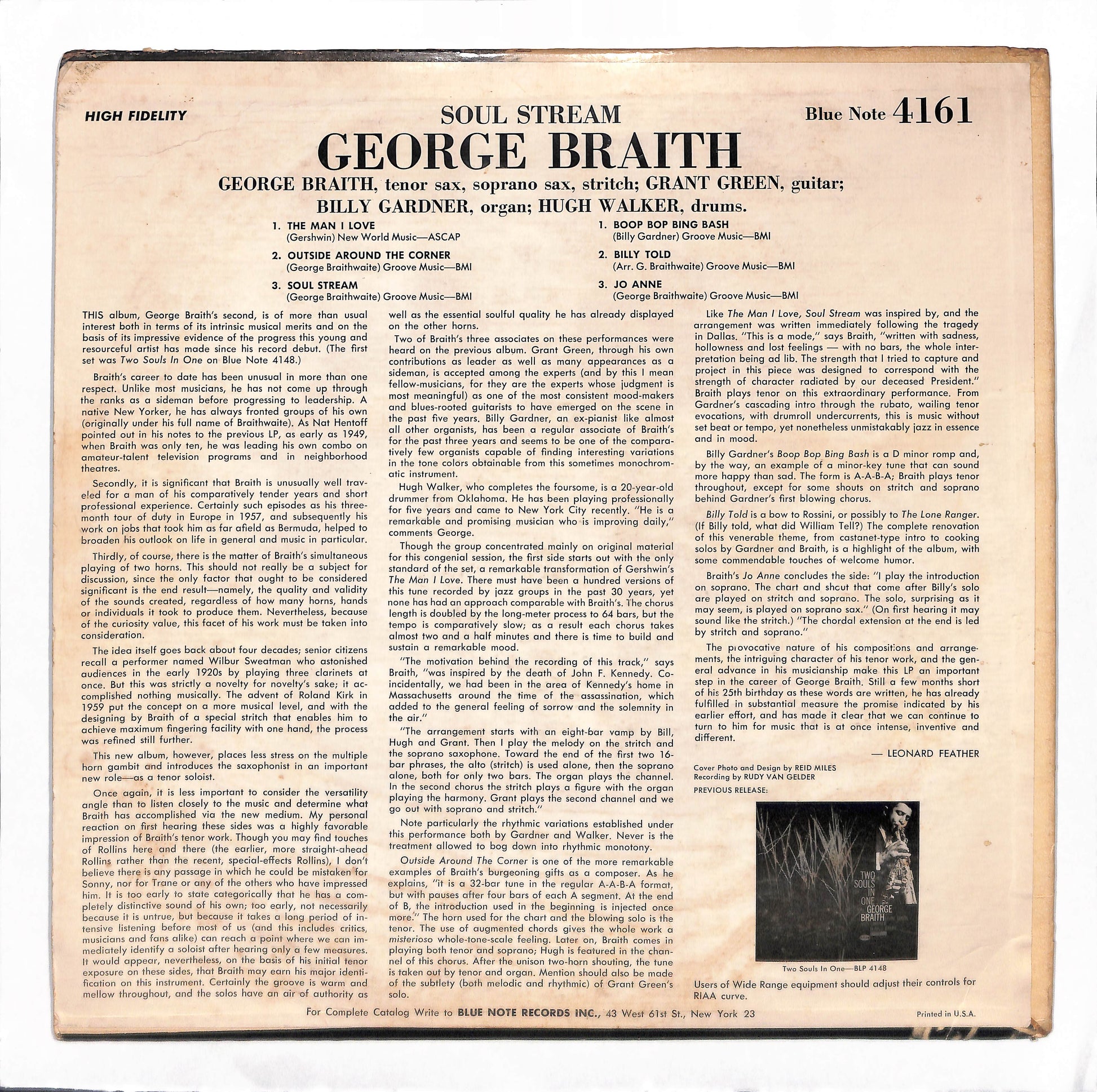 HIGH FIDELITY

SOUL STREAM

Blue Note 4161

GEORGE BRAITH

GEORGE BRAITH, tenor sax, soprano sax, stritch; GRANT GREEN, guitar; BILLY GARDNER, organ; HUGH WALKER, drums.

1. THE MAN I LOVE
(Gershwin) New World Music—ASCAP

2. OUTSIDE AROUND THE CORNER
(George Braithwaite) Groove Music—BMI

3. SOUL STREAM
(George Braithwaite) Groove Music—BMI

1. BOOP BOP BING BASH
(Billy Gardner) Groove Music—BMI

2. BILLY TOLD
(Arr. G. Braithwaite) Groove Music—BMI

3. JO ANNE
(George Braithwaite) Groove Music—BMI

THIS album, George Braith's second, is of more than usual interest both in terms of its intrinsic musical merits and on the basis of its impressive evidence of the progress this young and resourceful artist has made since his record debut. (The first set was Two Souls In One on Blue Note 4148.)

Braith's career to date has been unusual in more than one respect. Unlike most musicians, he has not come up through the ranks as a sideman before progressing to leadership. A native New Yorker, he has always fronted groups of his own (originally under his full name of Braithwaite). As Nat Hentoff pointed out in his notes to the previous LP, as early as 1949, when Braith was only ten, he was leading his own combo on amateur-talent television programs and in neighborhood theatres.

Secondly, it is significant that Braith is unusually well traveled for a man of his comparatively tender years and short professional experience. Certainly such episodes as his three-month tour of duty in Europe in 1957, and subsequently his work on jobs that took him as far afield as Bermuda, helped to broaden his outlook on life in general and music in particular.

Thirdly, of course, there is the matter of Braith's simultaneous playing of two horns. This should not really be a subject for discussion, since the only factor that ought to be considered significant is the end result—namely, the quality and validity of the sounds created, regardless of how many horns, hands or individuals it took to produce them. Nevertheless, because of the curiosity value, this facet of his work must be taken into consideration.

The idea itself goes back about four decades; senior citizens recall a performer named Wilbur Sweatman who astonished audiences in the early 1920s by playing three clarinets at once. But this was strictly a novelty for novelty's sake; it accomplished nothing musically. The advent of Roland Kirk in 1959 put the concept on a more musical level, and with the designing by Braith of a special stritch that enables him to achieve maximum fingering facility with one hand, the process was refined still further.

This new album, however, places less stress on the multiple horn gambit and introduces the saxophonist in an important new role—as a tenor soloist.

Once again, it is less important to consider the versatility angle than to listen closely to the music and determine what Braith has accomplished via the new medium. My personal reaction on first hearing these sides was a highly favorable impression of Braith's tenor work. Though you may find touches of Rollins here and there (the earlier, more straight-ahead Rollins rather than the recent, special-effects Rollins), I don't believe there is any passage in which he could be mistaken for Sonny, nor for Trane or any of the others who have impressed him. It is too early to state categorically that he has a completely distinctive sound of his own; too early, not necessarily because it is untrue, but because it takes a long period of intensive listening before most of us (and this includes critics, musicians and fans alike) can reach a point where we can immediately identify a soloist after hearing only a few measures. It would appear, nevertheless, on the basis of his initial tenor exposure on these sides, that Braith may earn his major identification on this instrument. Certainly the groove is warm and mellow throughout, and the solos have an air of authority as well as the essential soulful quality he has already displayed on the other horns.

Two of Braith's three associates on these performances were heard on the previous album. Grant Green, through his own contributions as leader as well as many appearances as a sideman, is accepted among the experts (and by this I mean fellow-musicians, for they are the experts whose judgment is most meaningful) as one of the most consistent mood-makers and blues-rooted guitarists to have emerged on the scene in the past five years. Billy Gardner, an ex-pianist like almost all other organists, has been a regular associate of Braith's for the past three years and seems to be one of the comparatively few organists capable of finding interesting variations in the tone colors obtainable from this sometimes monochromatic instrument.

Hugh Walker, who completes the foursome, is a 20-year-old drummer from Oklahoma. He has been playing professionally for five years and came to New York City recently. "He is a remarkable and promising musician who is improving daily," comments George.

Though the group concentrated mainly on original material for this congenial session, the first side starts out with the only standard of the set, a remarkable transformation of Gershwin's The Man I Love. There must have been a hundred versions of this tune recorded by jazz groups in the past 30 years, yet none has had an approach comparable with Braith's. The chorus length is doubled by the long-meter process to 64 bars, but the tempo is comparatively slow; as a result each chorus takes almost two and a half minutes and there is time to build and sustain a remarkable mood.

"The motivation behind the recording of this track," says Braith, "was inspired by the death of John F. Kennedy. Coincidentally, we had been in the area of Kennedy's home in Massachusetts around the time of the assassination, which added to the general feeling of sorrow and the solemnity in the air."

"The arrangement starts with an eight-bar vamp by Bill, Hugh and Grant. Then I play the melody on the stritch and the soprano saxophone. Toward the end of the first two 16-bar phrases, the alto (stritch) is used alone, then the soprano alone, both for only two bars. The organ plays the channel. In the second chorus the stritch plays a figure with the organ playing the harmony. Grant plays the second channel and we go out with soprano and stritch."

Note particularly the rhythmic variations established under this performance both by Gardner and Walker. Never is the treatment allowed to bog down into rhythmic monotony.

Outside Around The Corner is one of the more remarkable examples of Braith's burgeoning gifts as a composer. As he explains, "it is a 32-bar tune in the regular A-A-B-A format, but with pauses after four bars of each A segment. At the end of B, the introduction used in the beginning is injected once more." The horn used for the chart and the blowing solo is the tenor. The use of augmented chords gives the whole work a misterioso whole-tone-scale feeling. Later on, Braith comes in playing both tenor and soprano; Hugh is featured in the channel of this chorus. After the unison two-horn shouting, the tune is taken out by tenor and organ. Mention should also be made of the subtlety (both melodic and rhythmic) of Grant Green's solo.

Like The Man I Love, Soul Stream was inspired by, and the arrangement was written immediately following the tragedy in Dallas. "This is a mode," says Braith, "written with sadness, hollowness and lost feelings — with no bars, the whole interpretation being ad lib. The strength that I tried to capture and project in this piece was designed to correspond with the strength of character radiated by our deceased President." Braith plays tenor on this extraordinary performance. From Gardner's cascading intro through the rubato, wailing tenor evocations, with drumroll undercurrents, this is music without set beat or tempo, yet nonetheless unmistakably jazz in essence and in mood.

Billy Gardner's Boop Bop Bing Bash is a D minor romp and, by the way, an example of a minor-key tune that can sound more happy than sad. The form is A-A-B-A; Braith plays tenor throughout, except for some shouts on stritch and soprano behind Gardner's first blowing chorus.

Billy Told is a bow to Rossini, or possibly to The Lone Ranger. (If Billy told, what did William Tell?) The complete renovation of this venerable theme, from castanet-type intro to cooking solos by Gardner and Braith, is a highlight of the album, with some commendable touches of welcome humor.

Braith's Jo Anne concludes the side: "I play the introduction on soprano. The chart and shout that come after Billy's solo are played on stritch and soprano. The solo, surprising as it may seem, is played on soprano sax." (On first hearing it may sound like the stritch.) "The chordal extension at the end is led by stritch and soprano."

The provocative nature of his compositions and arrangements, the intriguing character of his tenor work, and the general advance in his musicianship make this LP an important step in the career of George Braith. Still a few months short of his 25th birthday as these words are written, he has already fulfilled in substantial measure the promise indicated by his earlier effort, and has made it clear that we can continue to turn to him for music that is at once intense, inventive and different.

— LEONARD FEATHER

Cover Photo and Design by REID MILES
Recording by RUDY VAN GELDER
PREVIOUS RELEASE:

TWO SOULS IN ONE GEORGE BRAITH

Two Souls In One—BLP 4148

Users of Wide Range equipment should adjust their controls for RIAA curve.

For Complete Catalog Write to BLUE NOTE RECORDS INC., 43 West 61st St., New York 23

Printed in U.S.A.